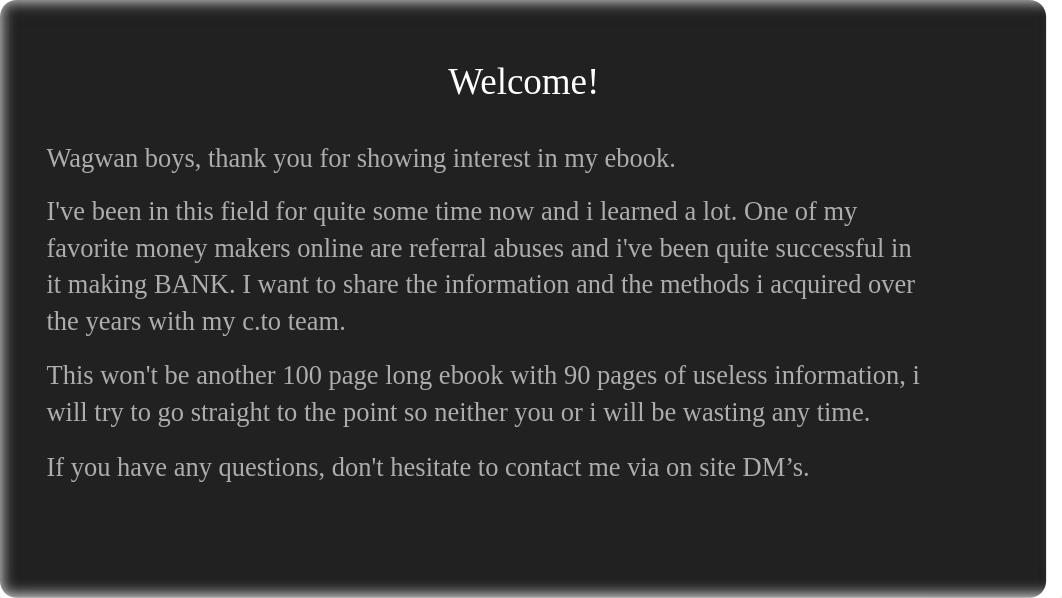 Welcome!

Wagwan boys, thank you for showing interest in my ebook.

I've been in this field for quite some time now and i learned a lot. One of my favorite money makers online are referral abuses and i've been quite successful in it making BANK. I want to share the information and the methods i acquired over the years with my c.to team.

This won't be another 100 page long ebook with 90 pages of useless information, i will try to go straight to the point so neither you or i will be wasting any time.

If you have any questions, don't hesitate to contact me via on site DM’s.